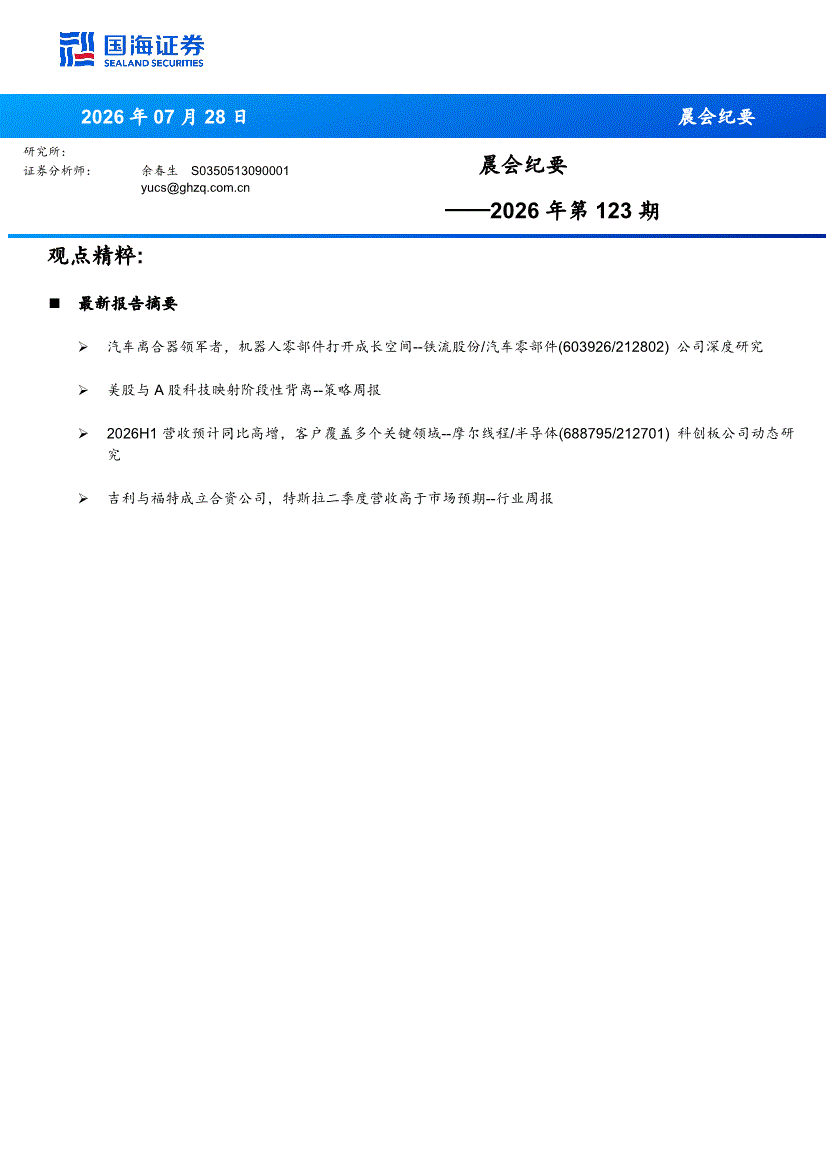 国海证券
SEALAND SECURITIES

2026 年 07 月 28 日

晨会纪要

研究所：
证券分析师：　余春生　S0350513090001
yucs@ghzq.com.cn

晨会纪要
——2026 年第 123 期

观点精粹：

■ 最新报告摘要

➢ 汽车离合器领军者，机器人零部件打开成长空间--铁流股份/汽车零部件(603926/212802) 公司深度研究

➢ 美股与 A 股科技映射阶段性背离--策略周报

➢ 2026H1 营收预计同比高增，客户覆盖多个关键领域--摩尔线程/半导体(688795/212701) 科创板公司动态研究

➢ 吉利与福特成立合资公司，特斯拉二季度营收高于市场预期--行业周报